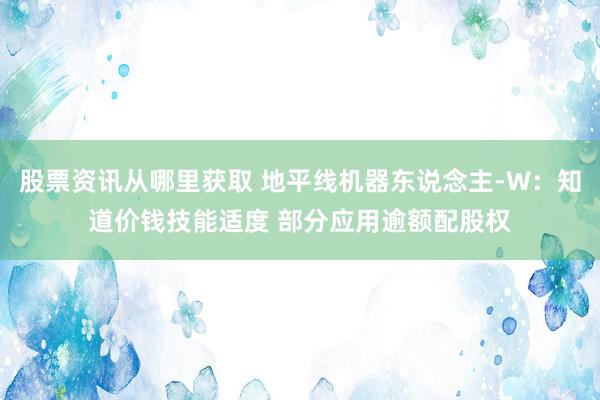 股票资讯从哪里获取 地平线机器东说念主-W：知道价钱技能适度 部分应用逾额配股权